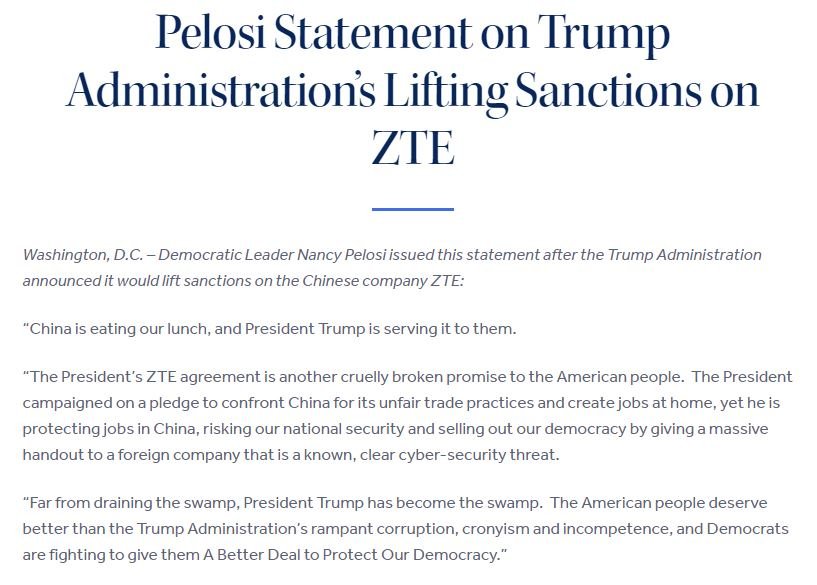 Pelosi Statement on Trump Administration's Lifting Sanctions on ZTE

Washington, D.C. – Democratic Leader Nancy Pelosi issued this statement after the Trump Administration announced it would lift sanctions on the Chinese company ZTE:

"China is eating our lunch, and President Trump is serving it to them.

"The President's ZTE agreement is another cruelly broken promise to the American people. The President campaigned on a pledge to confront China for its unfair trade practices and create jobs at home, yet he is protecting jobs in China, risking our national security and selling out our democracy by giving a massive handout to a foreign company that is a known, clear cyber-security threat.

"Far from draining the swamp, President Trump has become the swamp. The American people deserve better than the Trump Administration's rampant corruption, cronyism and incompetence, and Democrats are fighting to give them A Better Deal to Protect Our Democracy."